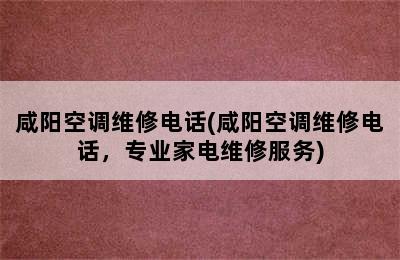 咸阳空调维修电话(咸阳空调维修电话，专业家电维修服务)